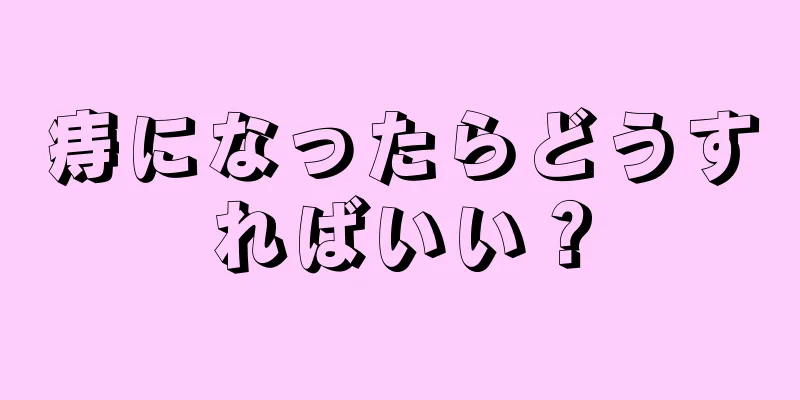 痔になったらどうすればいい？